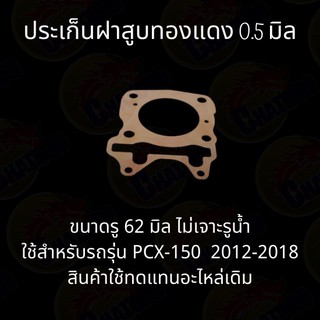 ประเก็นฝาสูบทองแดง 0.5 มิล

ขนาดรู 62 มิล ไม่เจาะรูน้ำ
ใช้สำหรับรถรุ่น PCX-150 2012-2018
สินค้าใช้ทดแทนอะไหล่เดิม